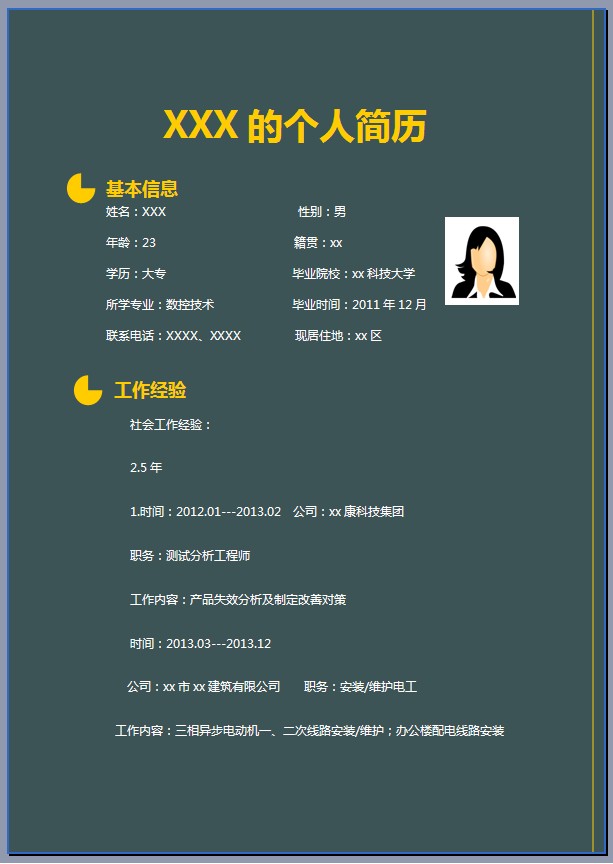 XXX 的个人简历

基本信息

姓名：XXX

性别：男

年龄：23

籍贯：xx

学历：大专

毕业院校：xx 科技大学

所学专业：数控技术

毕业时间：2011 年 12 月

联系电话：XXXX、XXXX

现居住地：xx 区

工作经验

社会工作经验：

2.5 年

1.时间：2012.01---2013.02 公司：xx 康科技集团

职务：测试分析工程师

工作内容：产品失效分析及制定改善对策

时间：2013.03---2013.12

公司：xx 市 xx 建筑有限公司 职务：安装/维护电工

工作内容：三相异步电动机一、二次线路安装/维护；办公楼配电线路安装